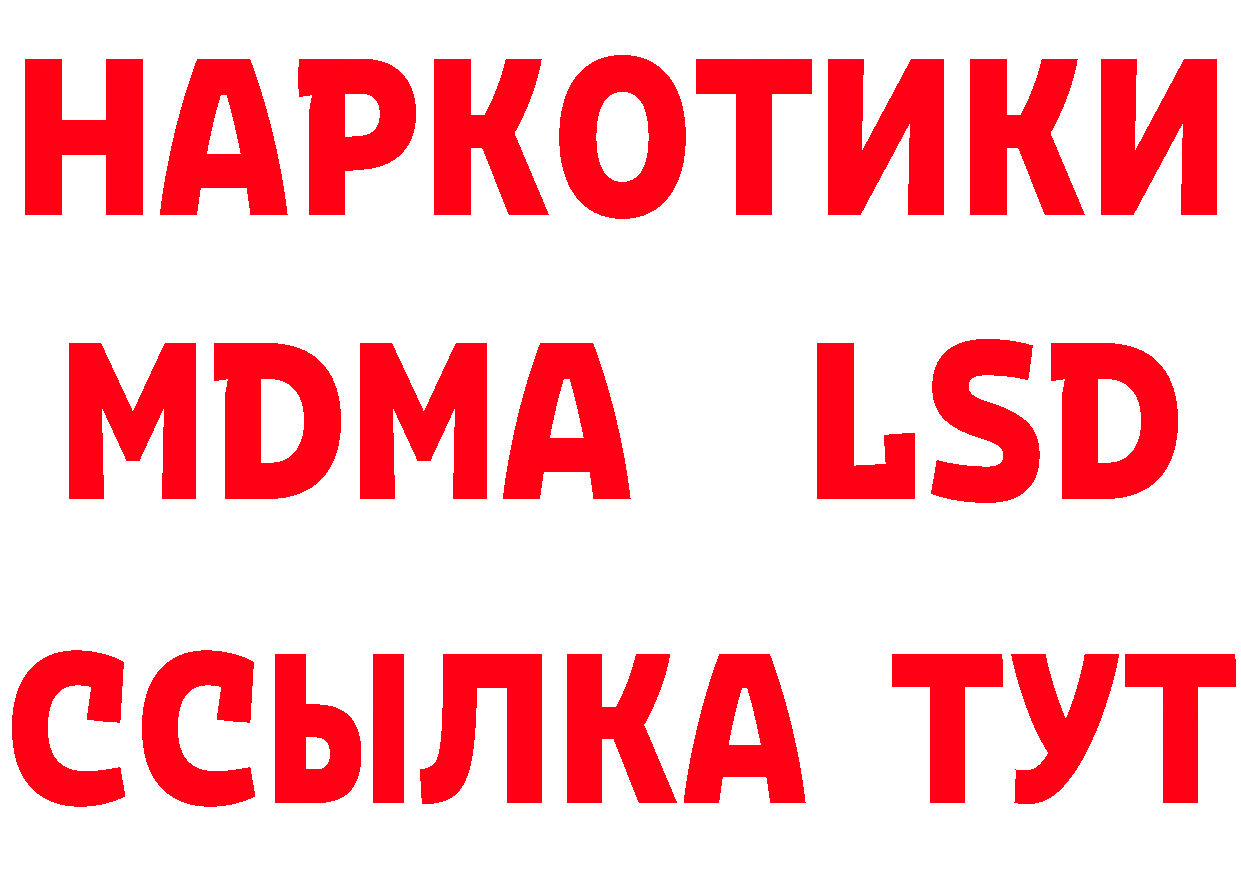 НАРКОТИКИ
MDMA LSD
ССЫЛКА ТУТ